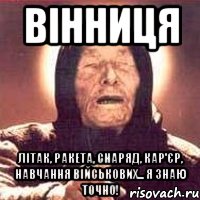 ВІННИЦЯ

ЛІТАК, РАКЕТА, СНАРЯД, КАР'ЄР, НАВЧАННЯ ВІЙСЬКОВИХ... Я ЗНАЮ ТОЧНО!

risovach.ru